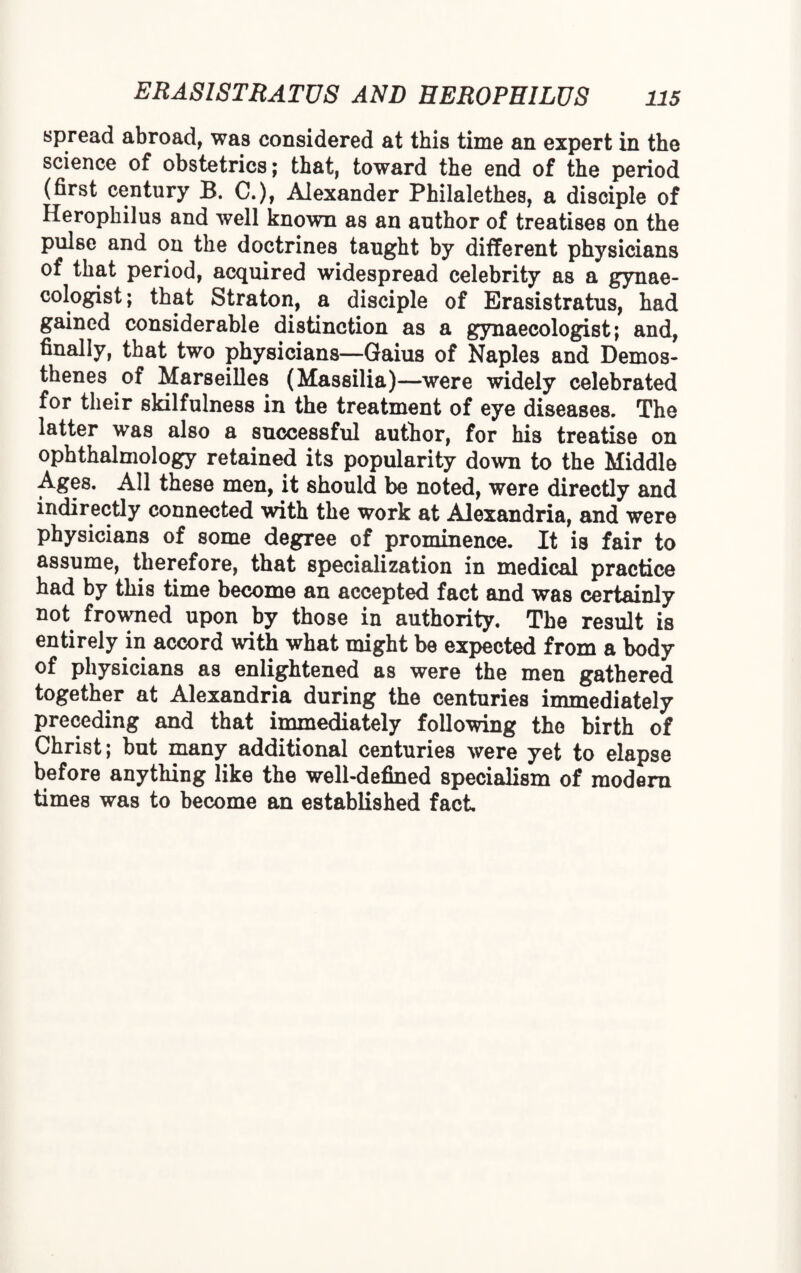 ERASISTRATUS AND HEROPHILUS 115

spread abroad, was considered at this time an expert in the science of obstetrics; that, toward the end of the period (first century B. C.), Alexander Philalethes, a disciple of Herophilus and well known as an author of treatises on the pulse and on the doctrines taught by different physicians of that period, acquired widespread celebrity as a gynaecologist; that Straton, a disciple of Erasistratus, had gained considerable distinction as a gynaecologist; and, finally, that two physicians—Gaius of Naples and Demosthenes of Marseilles (Massilia)—were widely celebrated for their skilfulness in the treatment of eye diseases. The latter was also a successful author, for his treatise on ophthalmology retained its popularity down to the Middle Ages. All these men, it should be noted, were directly and indirectly connected with the work at Alexandria, and were physicians of some degree of prominence. It is fair to assume, therefore, that specialization in medical practice had by this time become an accepted fact and was certainly not frowned upon by those in authority. The result is entirely in accord with what might be expected from a body of physicians as enlightened as were the men gathered together at Alexandria during the centuries immediately preceding and that immediately following the birth of Christ; but many additional centuries were yet to elapse before anything like the well-defined specialism of modern times was to become an established fact.